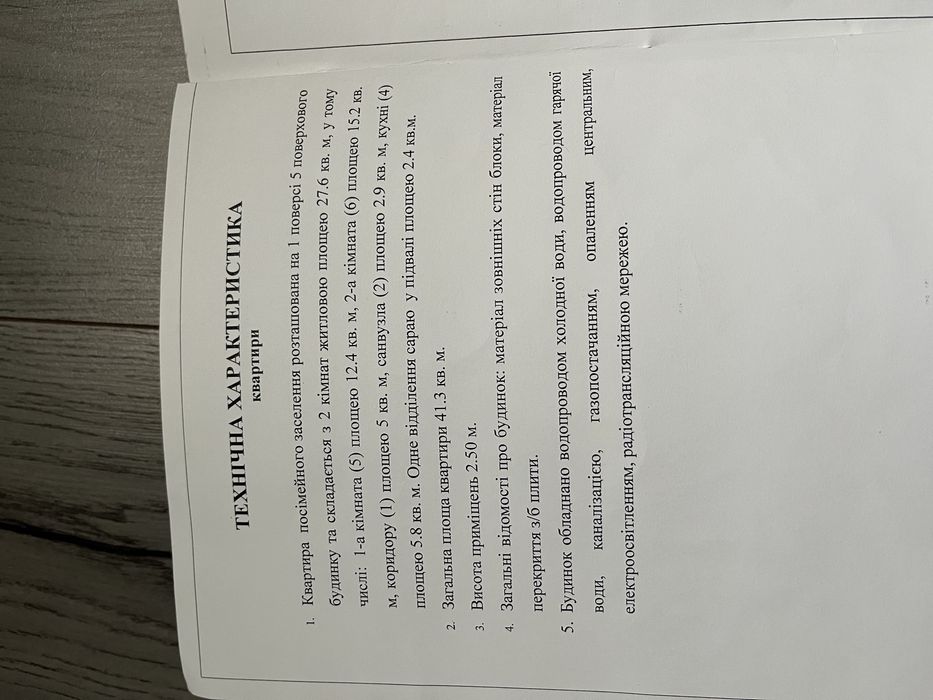 ТЕХНІЧНА ХАРАКТЕРИСТИКА
квартири

1. Квартира посімейного заселення розташована на 1 поверсі 5 поверхового будинку та складається з 2 кімнат житловою площею 27.6 кв. м, у тому числі: 1-а кімната (5) площею 12.4 кв. м, 2-а кімната (6) площею 15.2 кв. м, коридору (1) площею 5 кв. м, санвузла (2) площею 2.9 кв. м, кухні (4) площею 5.8 кв. м. Одне відділення сараю у підвалі площею 2.4 кв.м.

2. Загальна площа квартири 41.3 кв. м.

3. Висота приміщень 2.50 м.

4. Загальні відомості про будинок: матеріал зовнішніх стін блоки, матеріал перекриття з/б плити.

5. Будинок обладнано водопроводом холодної води, водопроводом гарячої води, каналізацією, газопостачанням, опаленням центральним, електроосвітленням, радіотрансляційною мережею.